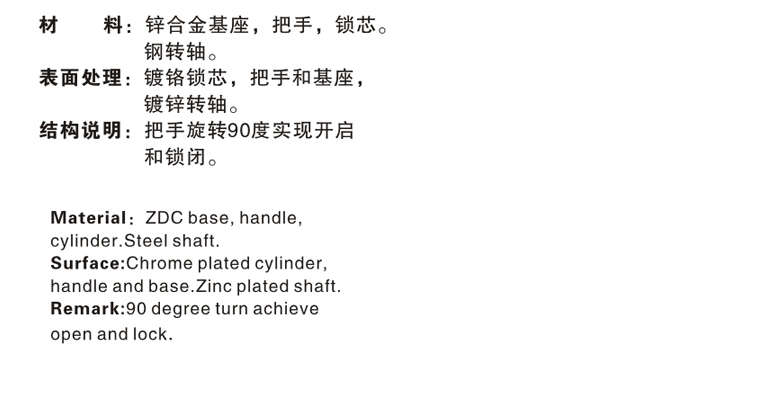 材 料：锌合金基座，把手，锁芯。钢转轴。

表面处理：镀铬锁芯，把手和基座，镀锌转轴。

结构说明：把手旋转90度实现开启和锁闭。

Material：ZDC base, handle, cylinder.Steel shaft.

Surface:Chrome plated cylinder, handle and base.Zinc plated shaft.

Remark:90 degree turn achieve open and lock.